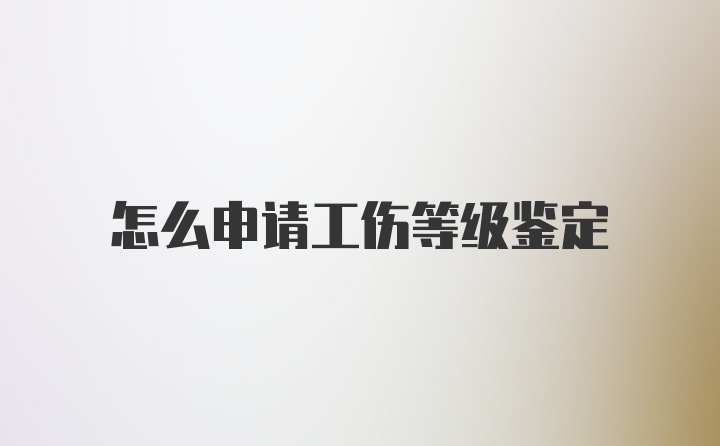 怎么申请工伤等级鉴定